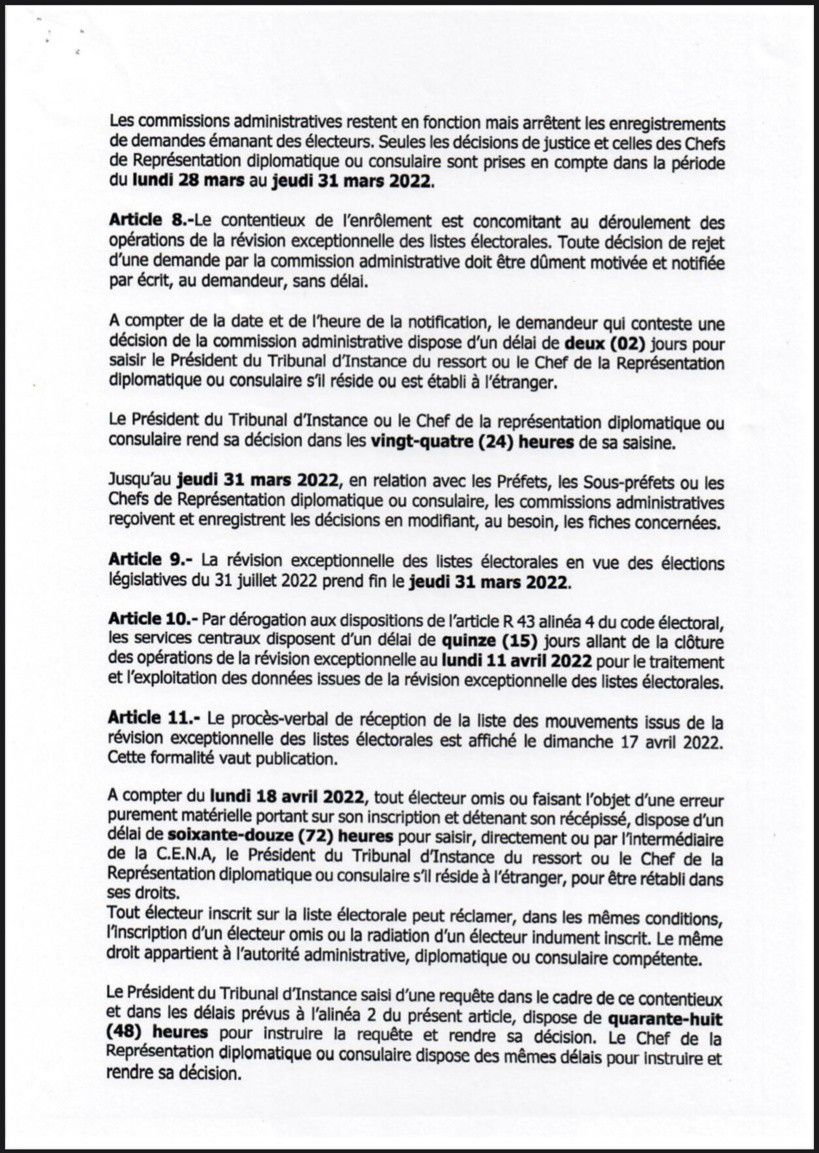 Les commissions administratives restent en fonction mais arrêtent les enregistrements de demandes émanant des électeurs. Seules les décisions de justice et celles des Chefs de Représentation diplomatique ou consulaire sont prises en compte dans la période du lundi 28 mars au jeudi 31 mars 2022.

Article 8.-Le contentieux de l'enrôlement est concomitant au déroulement des opérations de la révision exceptionnelle des listes électorales. Toute décision de rejet d'une demande par la commission administrative doit être dûment motivée et notifiée par écrit, au demandeur, sans délai.

A compter de la date et de l'heure de la notification, le demandeur qui conteste une décision de la commission administrative dispose d'un délai de deux (02) jours pour saisir le Président du Tribunal d'Instance du ressort ou le Chef de la Représentation diplomatique ou consulaire s'il réside ou est établi à l'étranger.

Le Président du Tribunal d'Instance ou le Chef de la représentation diplomatique ou consulaire rend sa décision dans les vingt-quatre (24) heures de sa saisine.

Jusqu'au jeudi 31 mars 2022, en relation avec les Préfets, les Sous-préfets ou les Chefs de Représentation diplomatique ou consulaire, les commissions administratives reçoivent et enregistrent les décisions en modifiant, au besoin, les fiches concernées.

Article 9.- La révision exceptionnelle des listes électorales en vue des élections législatives du 31 juillet 2022 prend fin le jeudi 31 mars 2022.

Article 10.- Par dérogation aux dispositions de l'article R 43 alinéa 4 du code électoral, les services centraux disposent d'un délai de quinze (15) jours allant de la clôture des opérations de la révision exceptionnelle au lundi 11 avril 2022 pour le traitement et l'exploitation des données issues de la révision exceptionnelle des listes électorales.

Article 11.- Le procès-verbal de réception de la liste des mouvements issus de la révision exceptionnelle des listes électorales est affiché le dimanche 17 avril 2022. Cette formalité vaut publication.

A compter du lundi 18 avril 2022, tout électeur omis ou faisant l'objet d'une erreur purement matérielle portant sur son inscription et détenant son récépissé, dispose d'un délai de soixante-douze (72) heures pour saisir, directement ou par l'intermédiaire de la C.E.N.A, le Président du Tribunal d'Instance du ressort ou le Chef de la Représentation diplomatique ou consulaire s'il réside à l'étranger, pour être rétabli dans ses droits.
Tout électeur inscrit sur la liste électorale peut réclamer, dans les mêmes conditions, l'inscription d'un électeur omis ou la radiation d'un électeur indument inscrit. Le même droit appartient à l'autorité administrative, diplomatique ou consulaire compétente.

Le Président du Tribunal d'Instance saisi d'une requête dans le cadre de ce contentieux et dans les délais prévus à l'alinéa 2 du présent article, dispose de quarante-huit (48) heures pour instruire la requête et rendre sa décision. Le Chef de la Représentation diplomatique ou consulaire dispose des mêmes délais pour instruire et rendre sa décision.